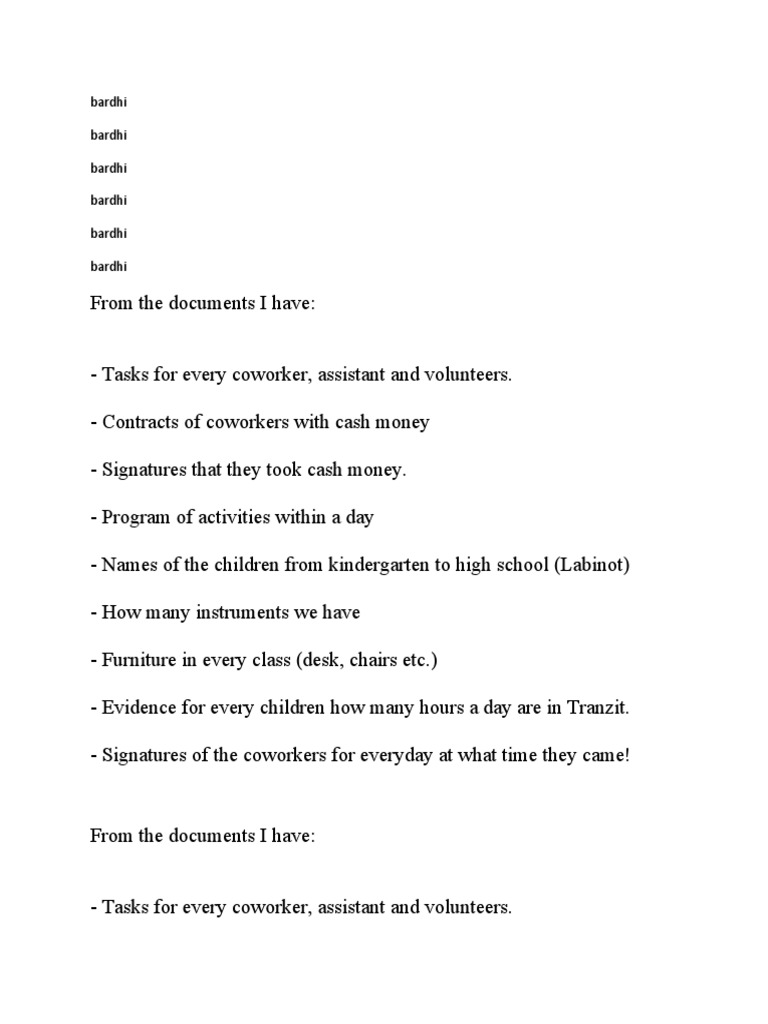 bardhi

bardhi

bardhi

bardhi

bardhi

bardhi

From the documents I have:

- Tasks for every coworker, assistant and volunteers.

- Contracts of coworkers with cash money

- Signatures that they took cash money.

- Program of activities within a day

- Names of the children from kindergarten to high school (Labinot)

- How many instruments we have

- Furniture in every class (desk, chairs etc.)

- Evidence for every children how many hours a day are in Tranzit.

- Signatures of the coworkers for everyday at what time they came!

From the documents I have:

- Tasks for every coworker, assistant and volunteers.